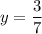 $y = \frac{3}{7}$